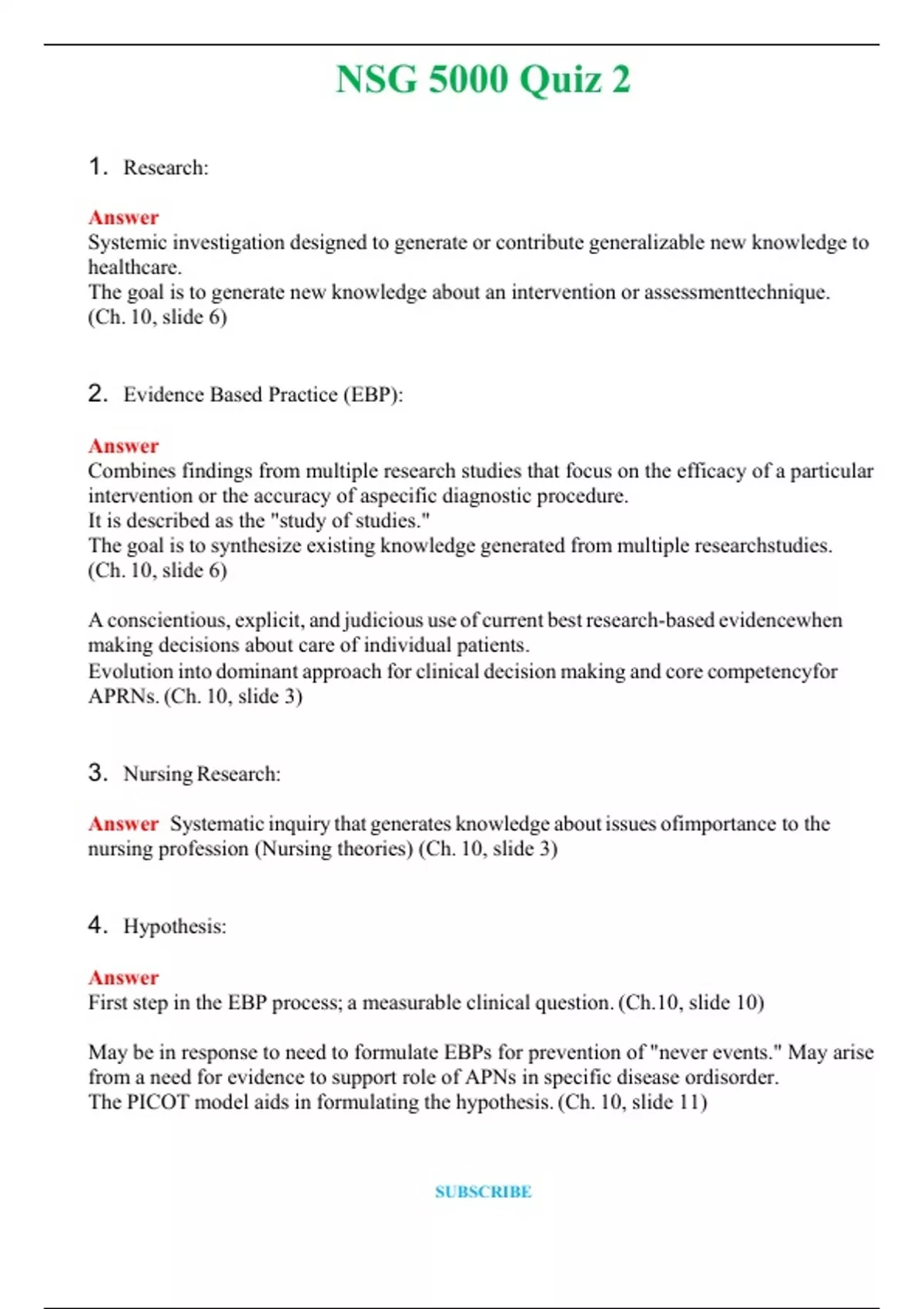 NSG 5000 Quiz 2

1. Research:

Answer
Systemic investigation designed to generate or contribute generalizable new knowledge to healthcare.
The goal is to generate new knowledge about an intervention or assessmenttechnique. (Ch. 10, slide 6)

2. Evidence Based Practice (EBP):

Answer
Combines findings from multiple research studies that focus on the efficacy of a particular intervention or the accuracy of aspecific diagnostic procedure.
It is described as the "study of studies."
The goal is to synthesize existing knowledge generated from multiple researchstudies. (Ch. 10, slide 6)

A conscientious, explicit, and judicious use of current best research-based evidencewhen making decisions about care of individual patients.
Evolution into dominant approach for clinical decision making and core competencyfor APRNs. (Ch. 10, slide 3)

3. Nursing Research:

Answer Systematic inquiry that generates knowledge about issues ofimportance to the nursing profession (Nursing theories) (Ch. 10, slide 3)

4. Hypothesis:

Answer
First step in the EBP process; a measurable clinical question. (Ch.10, slide 10)

May be in response to need to formulate EBPs for prevention of "never events." May arise from a need for evidence to support role of APNs in specific disease ordisorder.
The PICOT model aids in formulating the hypothesis. (Ch. 10, slide 11)

SUBSCRIBE